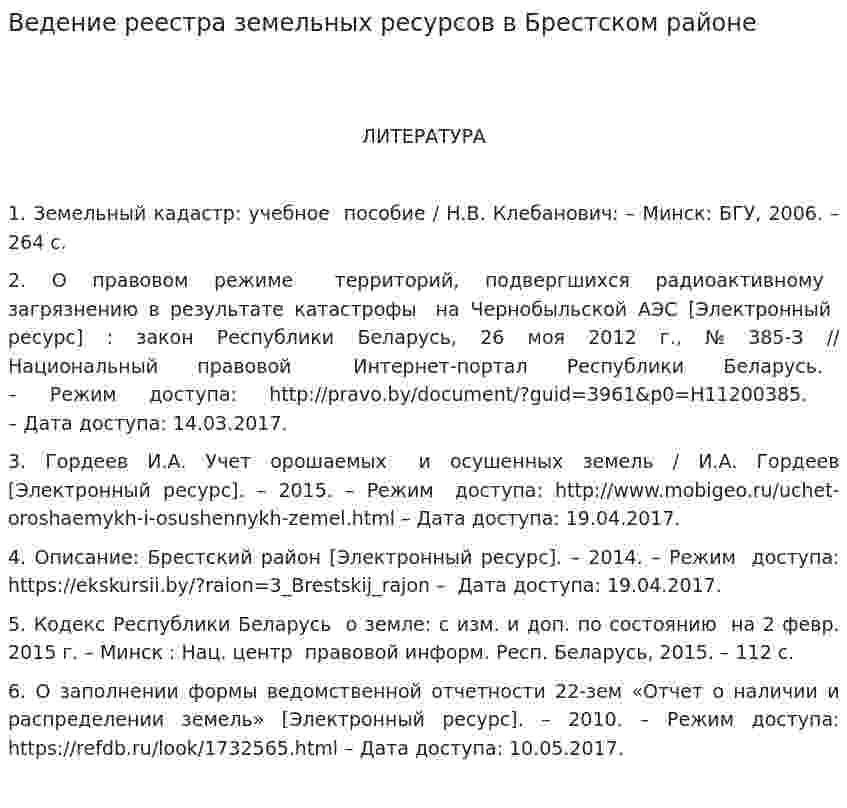 Ведение реестра земельных ресурсов в Брестском районе

ЛИТЕРАТУРА

1. Земельный кадастр: учебное пособие / Н.В. Клебанович: – Минск: БГУ, 2006. – 264 с.

2. О правовом режиме территорий, подвергшихся радиоактивному загрязнению в результате катастрофы на Чернобыльской АЭС [Электронный ресурс] : закон Республики Беларусь, 26 моя 2012 г., № 385-З // Национальный правовой Интернет-портал Республики Беларусь. – Режим доступа: http://pravo.by/document/?guid=3961&p0=H11200385. – Дата доступа: 14.03.2017.

3. Гордеев И.А. Учет орошаемых и осушенных земель / И.А. Гордеев [Электронный ресурс]. – 2015. – Режим доступа: http://www.mobigeo.ru/uchet-oroshaemykh-i-osushennykh-zemel.html – Дата доступа: 19.04.2017.

4. Описание: Брестский район [Электронный ресурс]. – 2014. – Режим доступа: https://ekskursii.by/?raion=3_Brestskij_rajon – Дата доступа: 19.04.2017.

5. Кодекс Республики Беларусь о земле: с изм. и доп. по состоянию на 2 февр. 2015 г. – Минск : Нац. центр правовой информ. Респ. Беларусь, 2015. – 112 с.

6. О заполнении формы ведомственной отчетности 22-зем «Отчет о наличии и распределении земель» [Электронный ресурс]. – 2010. – Режим доступа: https://refdb.ru/look/1732565.html – Дата доступа: 10.05.2017.